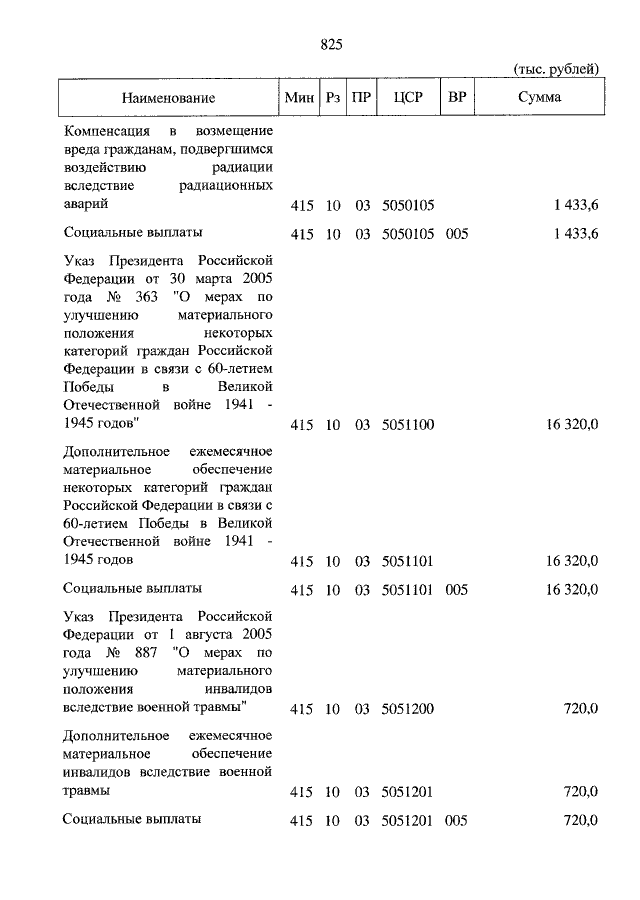 825

(тыс. рублей)

| Наименование | Мин | Рз | ПР | ЦСР | ВР | Сумма |
|---|---|---|---|---|---|---|
| Компенсация в возмещение вреда гражданам, подвергшимся воздействию радиации вследствие радиационных аварий | 415 | 10 | 03 | 5050105 | | 1 433,6 |
| Социальные выплаты | 415 | 10 | 03 | 5050105 | 005 | 1 433,6 |
| Указ Президента Российской Федерации от 30 марта 2005 года № 363 "О мерах по улучшению материального положения некоторых категорий граждан Российской Федерации в связи с 60-летием Победы в Великой Отечественной войне 1941 - 1945 годов" | 415 | 10 | 03 | 5051100 | | 16 320,0 |
| Дополнительное ежемесячное материальное обеспечение некоторых категорий граждан Российской Федерации в связи с 60-летием Победы в Великой Отечественной войне 1941 - 1945 годов | 415 | 10 | 03 | 5051101 | | 16 320,0 |
| Социальные выплаты | 415 | 10 | 03 | 5051101 | 005 | 16 320,0 |
| Указ Президента Российской Федерации от 1 августа 2005 года № 887 "О мерах по улучшению материального положения инвалидов вследствие военной травмы" | 415 | 10 | 03 | 5051200 | | 720,0 |
| Дополнительное ежемесячное материальное обеспечение инвалидов вследствие военной травмы | 415 | 10 | 03 | 5051201 | | 720,0 |
| Социальные выплаты | 415 | 10 | 03 | 5051201 | 005 | 720,0 |